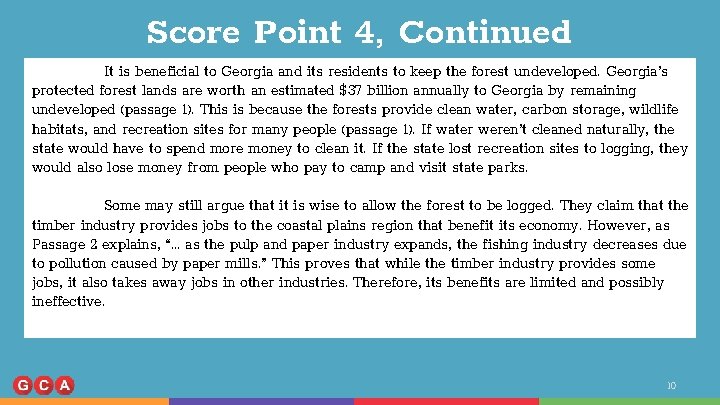 Score Point 4, Continued

It is beneficial to Georgia and its residents to keep the forest undeveloped. Georgia's protected forest lands are worth an estimated $37 billion annually to Georgia by remaining undeveloped (passage 1). This is because the forests provide clean water, carbon storage, wildlife habitats, and recreation sites for many people (passage 1). If water weren't cleaned naturally, the state would have to spend more money to clean it. If the state lost recreation sites to logging, they would also lose money from people who pay to camp and visit state parks.

Some may still argue that it is wise to allow the forest to be logged. They claim that the timber industry provides jobs to the coastal plains region that benefit its economy. However, as Passage 2 explains, "... as the pulp and paper industry expands, the fishing industry decreases due to pollution caused by paper mills." This proves that while the timber industry provides some jobs, it also takes away jobs in other industries. Therefore, its benefits are limited and possibly ineffective.

GCA

10